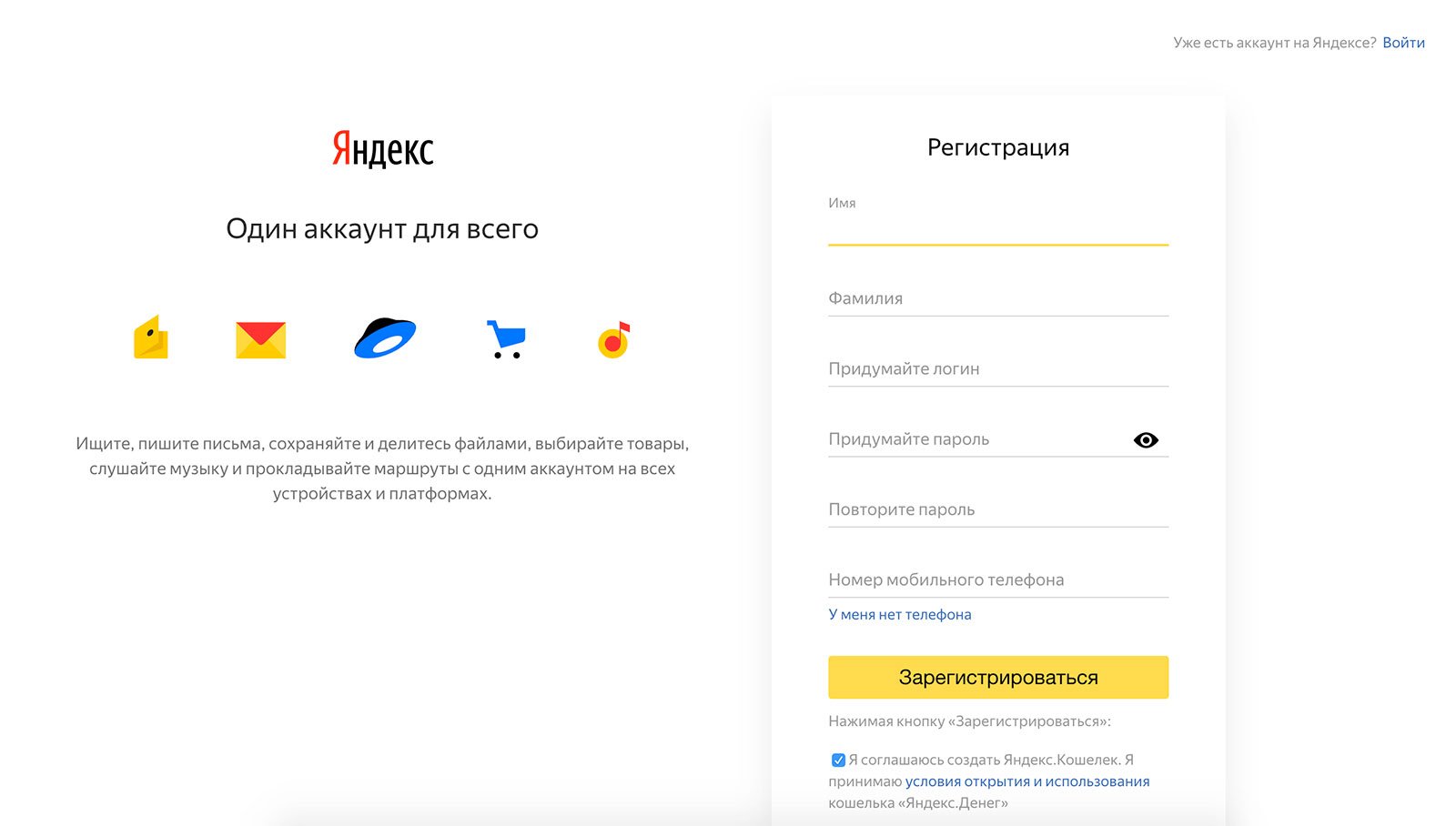 Уже есть аккаунт на Яндексе? Войти

Яндекс

Один аккаунт для всего

Ищите, пишите письма, сохраняйте и делитесь файлами, выбирайте товары, слушайте музыку и прокладывайте маршруты с одним аккаунтом на всех устройствах и платформах.

Регистрация

Имя

Фамилия

Придумайте логин

Придумайте пароль

Повторите пароль

Номер мобильного телефона

У меня нет телефона

Зарегистрироваться

Нажимая кнопку «Зарегистрироваться»:

Я соглашаюсь создать Яндекс.Кошелек. Я принимаю условия открытия и использования кошелька «Яндекс.Денег»